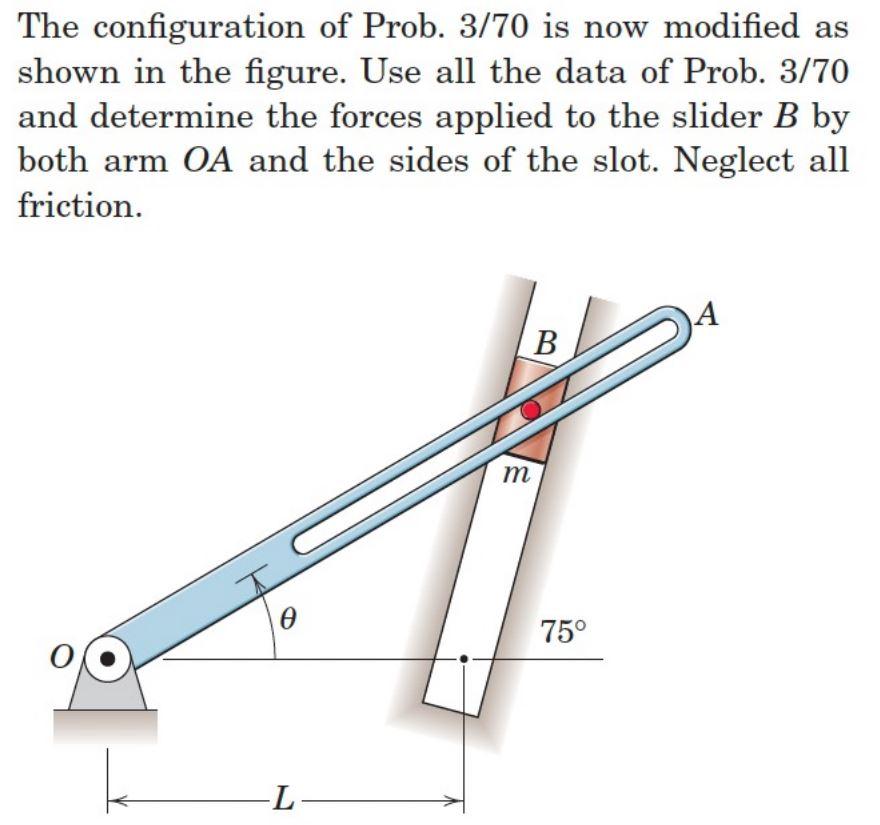 The configuration of Prob. 3/70 is now modified as shown in the figure. Use all the data of Prob. 3/70 and determine the forces applied to the slider $B$ by both arm $OA$ and the sides of the slot. Neglect all friction.

$A$
$B$
$m$
$\theta$
$75°$
$O$
$L$